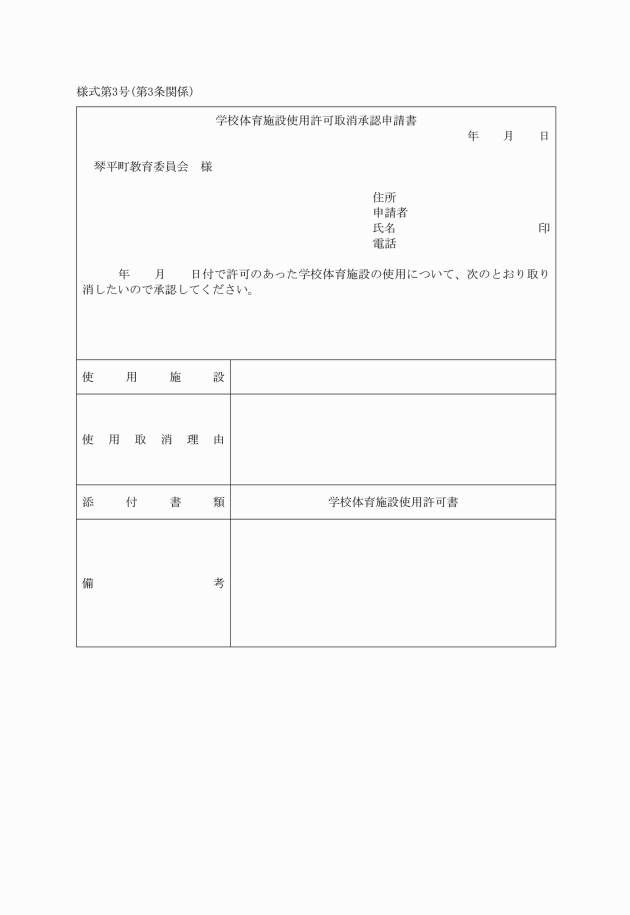 様式第3号(第3条関係)

学校体育施設使用許可取消承認申請書

年　月　日

琴平町教育委員会　様

住所
申請者
氏名　印
電話

年　月　日付で許可のあった学校体育施設の使用について、次のとおり取り消したいので承認してください。

| 使用施設 | |
|---|---|
| 使用取消理由 | |
| 添付書類 | 学校体育施設使用許可書 |
| 備考 | |